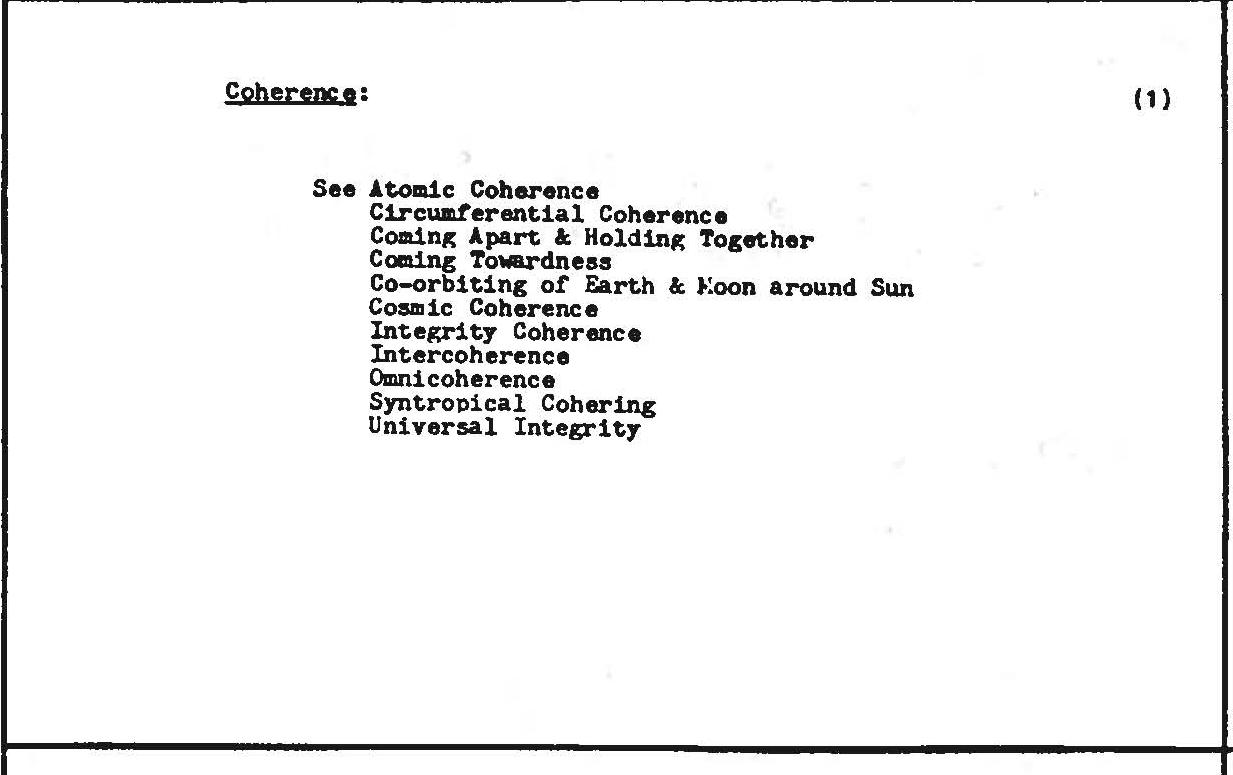 Coherence:

(1)

See Atomic Coherence
Circumferential Coherence
Coming Apart & Holding Together
Coming Towardness
Co-orbiting of Earth & Moon around Sun
Cosmic Coherence
Integrity Coherence
Intercoherence
Omnicoherence
Syntropical Cohering
Universal Integrity